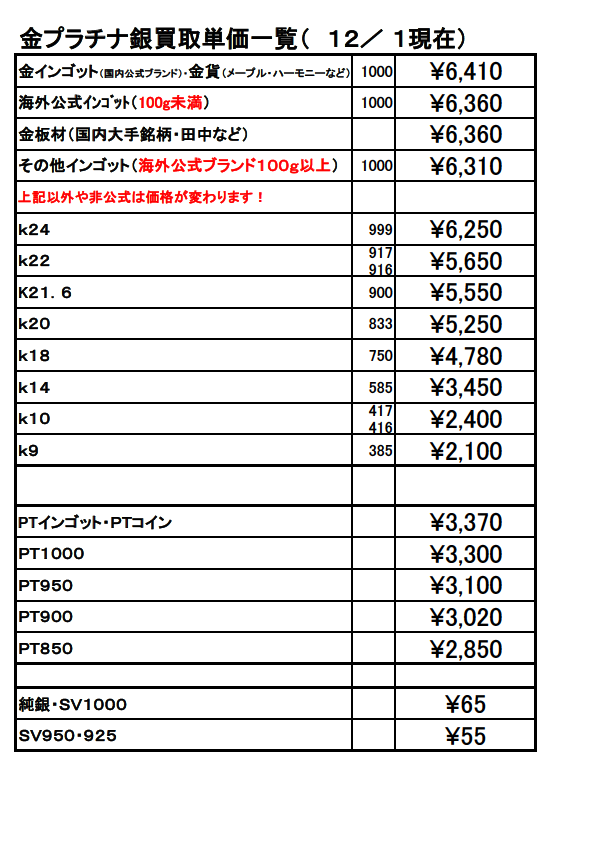 金プラチナ銀買取単価一覧（　12／　1現在）

| | | |
|---|---|---|
| 金インゴット(国内公式ブランド)・金貨(メープル・ハーモニーなど) | 1000 | ¥6,410 |
| 海外公式インゴット(100g未満) | 1000 | ¥6,360 |
| 金板材(国内大手銘柄・田中など) | | ¥6,360 |
| その他インゴット(海外公式ブランド100g以上) | 1000 | ¥6,310 |
| 上記以外や非公式は価格が変わります！ | | |
| k24 | 999 | ¥6,250 |
| k22 | 917 916 | ¥5,650 |
| K21.6 | 900 | ¥5,550 |
| k20 | 833 | ¥5,250 |
| k18 | 750 | ¥4,780 |
| k14 | 585 | ¥3,450 |
| k10 | 417 416 | ¥2,400 |
| k9 | 385 | ¥2,100 |
| | | |
| PTインゴット・PTコイン | | ¥3,370 |
| PT1000 | | ¥3,300 |
| PT950 | | ¥3,100 |
| PT900 | | ¥3,020 |
| PT850 | | ¥2,850 |
| | | |
| 純銀・SV1000 | | ¥65 |
| SV950・925 | | ¥55 |